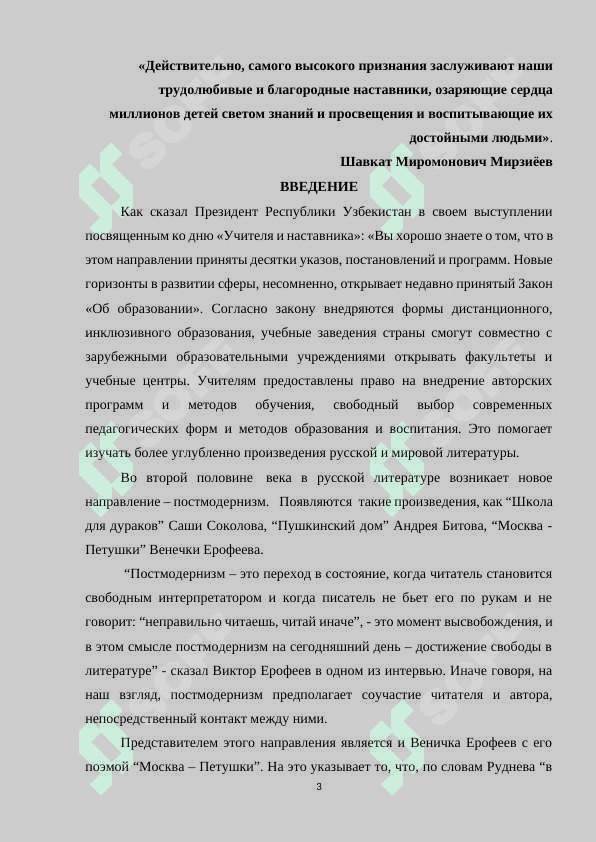 «Действительно, самого высокого признания заслуживают наши трудолюбивые и благородные наставники, озаряющие сердца миллионов детей светом знаний и просвещения и воспитывающие их достойными людьми».

Шавкат Миромонович Мирзиёев

ВВЕДЕНИЕ

Как сказал Президент Республики Узбекистан в своем выступлении посвященным ко дню «Учителя и наставника»: «Вы хорошо знаете о том, что в этом направлении приняты десятки указов, постановлений и программ. Новые горизонты в развитии сферы, несомненно, открывает недавно принятый Закон «Об образовании». Согласно закону внедряются формы дистанционного, инклюзивного образования, учебные заведения страны смогут совместно с зарубежными образовательными учреждениями открывать факультеты и учебные центры. Учителям предоставлены право на внедрение авторских программ и методов обучения, свободный выбор современных педагогических форм и методов образования и воспитания. Это помогает изучать более углубленно произведения русской и мировой литературы.

Во второй половине века в русской литературе возникает новое направление – постмодернизм. Появляются такие произведения, как “Школа для дураков” Саши Соколова, “Пушкинский дом” Андрея Битова, “Москва - Петушки” Венечки Ерофеева.

“Постмодернизм – это переход в состояние, когда читатель становится свободным интерпретатором и когда писатель не бьет его по рукам и не говорит: “неправильно читаешь, читай иначе”, - это момент высвобождения, и в этом смысле постмодернизм на сегодняшний день – достижение свободы в литературе” - сказал Виктор Ерофеев в одном из интервью. Иначе говоря, на наш взгляд, постмодернизм предполагает соучастие читателя и автора, непосредственный контакт между ними.

Представителем этого направления является и Веничка Ерофеев с его поэмой “Москва – Петушки”. На это указывает то, что, по словам Руднева “в

3